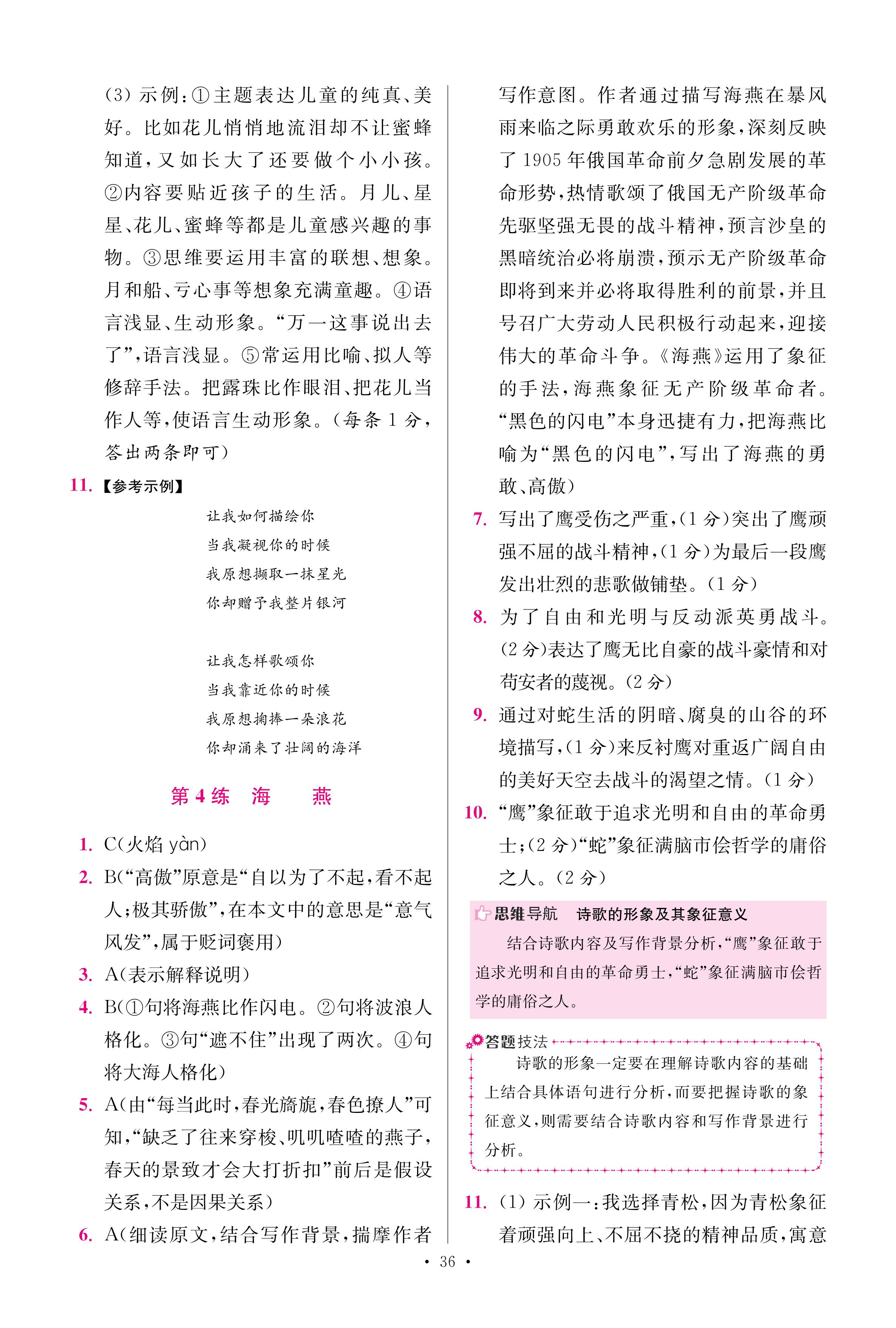 (3) 示例：①主题表达儿童的纯真、美好。比如花儿悄悄地流泪却不让蜜蜂知道，又如长大了还要做个小小孩。②内容要贴近孩子的生活。月儿、星星、花儿、蜜蜂等都是儿童感兴趣的事物。③思维要运用丰富的联想、想象。月和船、亏心事等想象充满童趣。④语言浅显、生动形象。“万一这事说出去了”，语言浅显。⑤常运用比喻、拟人等修辞手法。把露珠比作眼泪、把花儿当作人等，使语言生动形象。（每条 1 分，答出两条即可）

11. 【参考示例】

让我如何描绘你
当我凝视你的时候
我原想撷取一抹星光
你却赠予我整片银河

让我怎样歌颂你
当我靠近你的时候
我原想掬捧一朵浪花
你却涌来了壮阔的海洋

第 4 练 海 燕

1. C(火焰 yàn)

2. B(“高傲”原意是“自以为了不起，看不起人；极其骄傲”，在本文中的意思是“意气风发”，属于贬词褒用)

3. A(表示解释说明)

4. B(①句将海燕比作闪电。②句将波浪人格化。③句“遮不住”出现了两次。④句将大海人格化)

5. A(由“每当此时，春光旖旎，春色撩人”可知，“缺乏了往来穿梭、叽叽喳喳的燕子，春天的景致才会大打折扣”前后是假设关系，不是因果关系)

6. A(细读原文，结合写作背景，揣摩作者写作意图。作者通过描写海燕在暴风雨来临之际勇敢欢乐的形象，深刻反映了 1905 年俄国革命前夕急剧发展的革命形势，热情歌颂了俄国无产阶级革命先驱坚强无畏的战斗精神，预言沙皇的黑暗统治必将崩溃，预示无产阶级革命即将到来并必将取得胜利的前景，并且号召广大劳动人民积极行动起来，迎接伟大的革命斗争。《海燕》运用了象征的手法，海燕象征无产阶级革命者。“黑色的闪电”本身迅捷有力，把海燕比喻为“黑色的闪电”，写出了海燕的勇敢、高傲)

7. 写出了鹰受伤之严重，(1 分)突出了鹰顽强不屈的战斗精神，(1 分)为最后一段鹰发出壮烈的悲歌做铺垫。(1 分)

8. 为了自由和光明与反动派英勇战斗。(2 分)表达了鹰无比自豪的战斗豪情和对苟安者的蔑视。(2 分)

9. 通过对蛇生活的阴暗、腐臭的山谷的环境描写，(1 分)来反衬鹰对重返广阔自由的美好天空去战斗的渴望之情。(1 分)

10. “鹰”象征敢于追求光明和自由的革命勇士；(2 分)“蛇”象征满脑市侩哲学的庸俗之人。(2 分)

思维导航 诗歌的形象及其象征意义

结合诗歌内容及写作背景分析，“鹰”象征敢于追求光明和自由的革命勇士，“蛇”象征满脑市侩哲学的庸俗之人。

答题技法

诗歌的形象一定要在理解诗歌内容的基础上结合具体语句进行分析，而要把握诗歌的象征意义，则需要结合诗歌内容和写作背景进行分析。

11. (1) 示例一：我选择青松，因为青松象征着顽强向上、不屈不挠的精神品质，寓意

· 36 ·